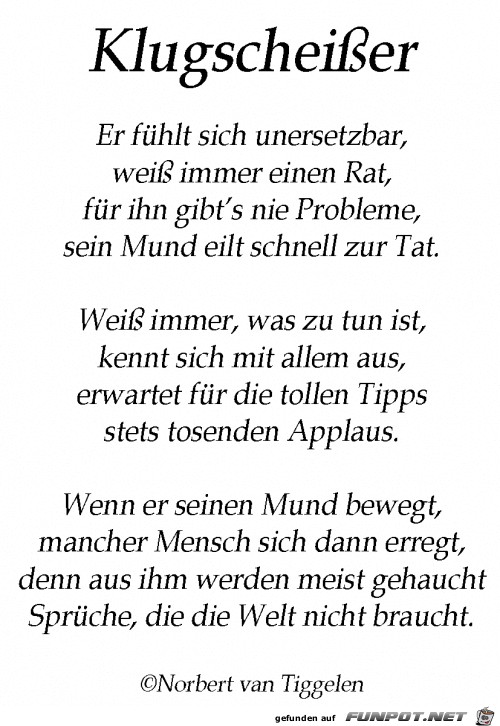 Klugscheißer

Er fühlt sich unersetzbar,
weiß immer einen Rat,
für ihn gibt's nie Probleme,
sein Mund eilt schnell zur Tat.

Weiß immer, was zu tun ist,
kennt sich mit allem aus,
erwartet für die tollen Tipps
stets tosenden Applaus.

Wenn er seinen Mund bewegt,
mancher Mensch sich dann erregt,
denn aus ihm werden meist gehaucht
Sprüche, die die Welt nicht braucht.

©Norbert van Tiggelen

gefunden auf FUNPOT.NET